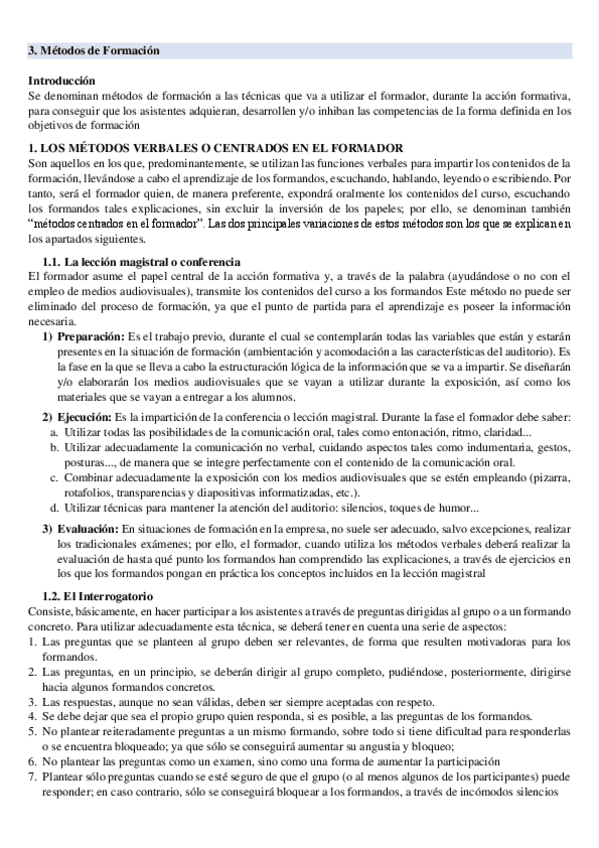 3. Métodos de Formación

Introducción
Se denominan métodos de formación a las técnicas que va a utilizar el formador, durante la acción formativa, para conseguir que los asistentes adquieran, desarrollen y/o inhiban las competencias de la forma definida en los objetivos de formación

1. LOS MÉTODOS VERBALES O CENTRADOS EN EL FORMADOR
Son aquellos en los que, predominantemente, se utilizan las funciones verbales para impartir los contenidos de la formación, llevándose a cabo el aprendizaje de los formandos, escuchando, hablando, leyendo o escribiendo. Por tanto, será el formador quien, de manera preferente, expondrá oralmente los contenidos del curso, escuchando los formandos tales explicaciones, sin excluir la inversión de los papeles; por ello, se denominan también "métodos centrados en el formador". Las dos principales variaciones de estos métodos son los que se explican en los apartados siguientes.

1.1. La lección magistral o conferencia
El formador asume el papel central de la acción formativa y, a través de la palabra (ayudándose o no con el empleo de medios audiovisuales), transmite los contenidos del curso a los formandos Este método no puede ser eliminado del proceso de formación, ya que el punto de partida para el aprendizaje es poseer la información necesaria.

1) Preparación: Es el trabajo previo, durante el cual se contemplarán todas las variables que están y estarán presentes en la situación de formación (ambientación y acomodación a las características del auditorio). Es la fase en la que se lleva a cabo la estructuración lógica de la información que se va a impartir. Se diseñarán y/o elaborarán los medios audiovisuales que se vayan a utilizar durante la exposición, así como los materiales que se vayan a entregar a los alumnos.

2) Ejecución: Es la impartición de la conferencia o lección magistral. Durante la fase el formador debe saber:
a. Utilizar todas las posibilidades de la comunicación oral, tales como entonación, ritmo, claridad...
b. Utilizar adecuadamente la comunicación no verbal, cuidando aspectos tales como indumentaria, gestos, posturas..., de manera que se integre perfectamente con el contenido de la comunicación oral.
c. Combinar adecuadamente la exposición con los medios audiovisuales que se estén empleando (pizarra, rotafolios, transparencias y diapositivas informatizadas, etc.).
d. Utilizar técnicas para mantener la atención del auditorio: silencios, toques de humor...

3) Evaluación: En situaciones de formación en la empresa, no suele ser adecuado, salvo excepciones, realizar los tradicionales exámenes; por ello, el formador, cuando utiliza los métodos verbales deberá realizar la evaluación de hasta qué punto los formandos han comprendido las explicaciones, a través de ejercicios en los que los formandos pongan en práctica los conceptos incluidos en la lección magistral

1.2. El Interrogatorio
Consiste, básicamente, en hacer participar a los asistentes a través de preguntas dirigidas al grupo o a un formando concreto. Para utilizar adecuadamente esta técnica, se deberá tener en cuenta una serie de aspectos:
1. Las preguntas que se planteen al grupo deben ser relevantes, de forma que resulten motivadoras para los formandos.
2. Las preguntas, en un principio, se deberán dirigir al grupo completo, pudiéndose, posteriormente, dirigirse hacia algunos formandos concretos.
3. Las respuestas, aunque no sean válidas, deben ser siempre aceptadas con respeto.
4. Se debe dejar que sea el propio grupo quien responda, si es posible, a las preguntas de los formandos.
5. No plantear reiteradamente preguntas a un mismo formando, sobre todo si tiene dificultad para responderlas o se encuentra bloqueado; ya que sólo se conseguirá aumentar su angustia y bloqueo;
6. No plantear las preguntas como un examen, sino como una forma de aumentar la participación
7. Plantear sólo preguntas cuando se esté seguro de que el grupo (o al menos algunos de los participantes) puede responder; en caso contrario, sólo se conseguirá bloquear a los formandos, a través de incómodos silencios